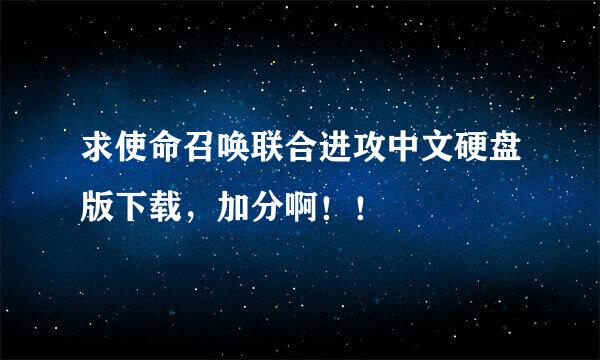 求使命召唤联合进攻中文硬盘版下载，加分啊！！